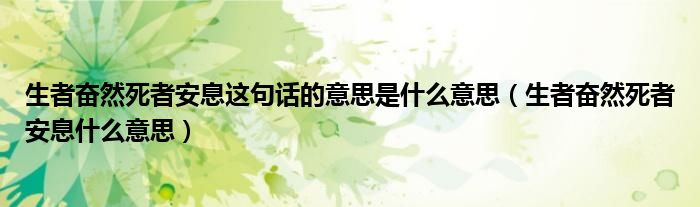 生者奋然死者安息这句话的意思是什么意思（生者奋然死者安息什么意思）